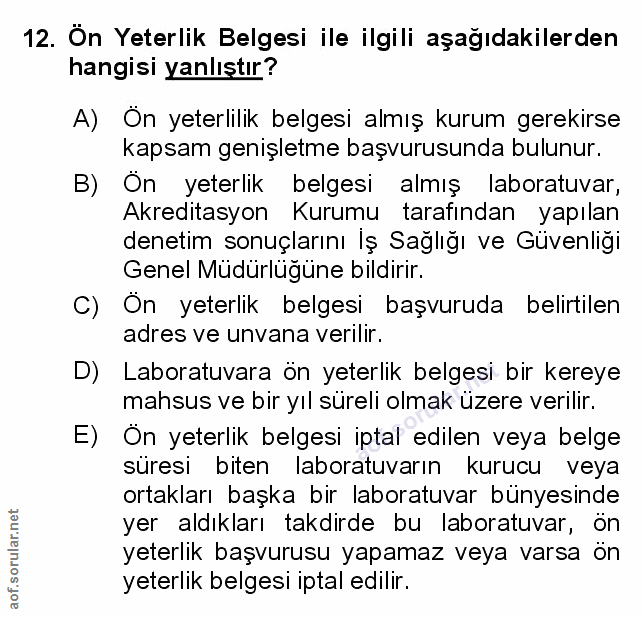 12. Ön Yeterlik Belgesi ile ilgili aşağıdakilerden hangisi yanlıştır?

A) Ön yeterlilik belgesi almış kurum gerekirse kapsam genişletme başvurusunda bulunur.

B) Ön yeterlik belgesi almış laboratuvar, Akreditasyon Kurumu tarafından yapılan denetim sonuçlarını İş Sağlığı ve Güvenliği Genel Müdürlüğüne bildirir.

C) Ön yeterlik belgesi başvuruda belirtilen adres ve unvana verilir.

D) Laboratuvara ön yeterlik belgesi bir kereye mahsus ve bir yıl süreli olmak üzere verilir.

E) Ön yeterlik belgesi iptal edilen veya belge süresi biten laboratuvarın kurucu veya ortakları başka bir laboratuvar bünyesinde yer aldıkları takdirde bu laboratuvar, ön yeterlik başvurusu yapamaz veya varsa ön yeterlik belgesi iptal edilir.

aof.sorular.net

aof.sorular.net